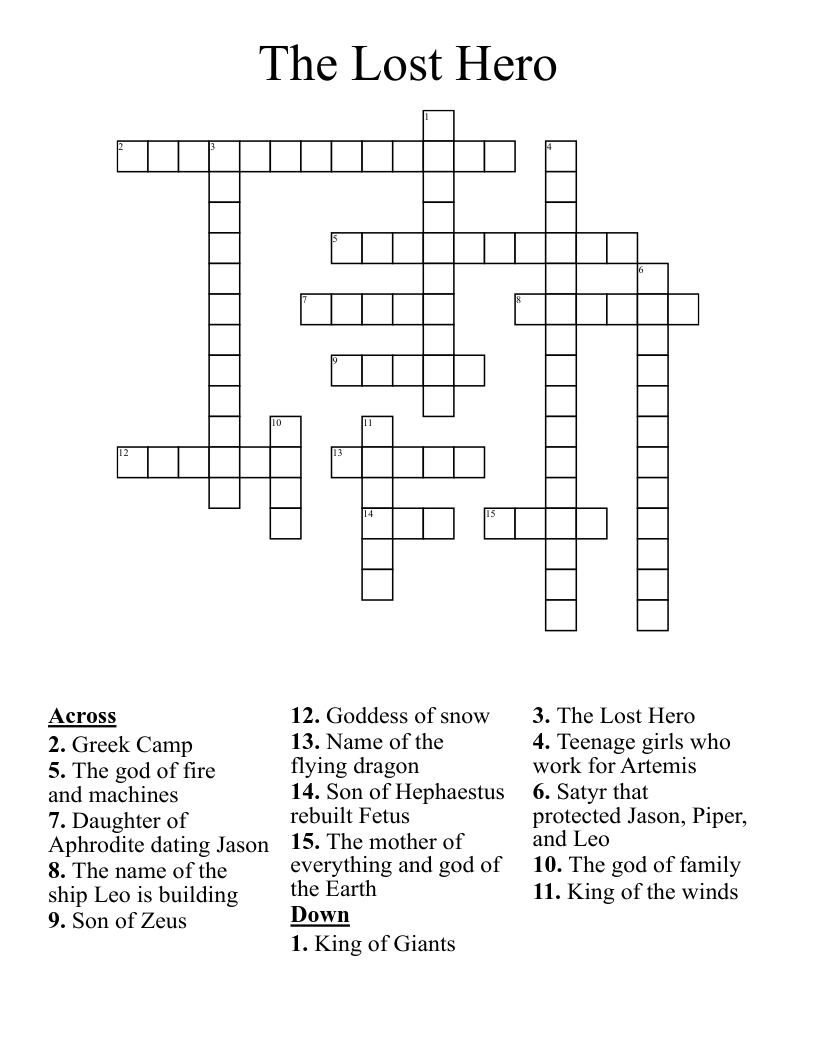 The Lost Hero

1
2 3 4
5
6
7 8
9
10 11
12 13
14 15

**Across**
**2.** Greek Camp
**5.** The god of fire and machines
**7.** Daughter of Aphrodite dating Jason
**8.** The name of the ship Leo is building
**9.** Son of Zeus
**12.** Goddess of snow
**13.** Name of the flying dragon
**14.** Son of Hephaestus rebuilt Fetus
**15.** The mother of everything and god of the Earth

**Down**
**1.** King of Giants
**3.** The Lost Hero
**4.** Teenage girls who work for Artemis
**6.** Satyr that protected Jason, Piper, and Leo
**10.** The god of family
**11.** King of the winds